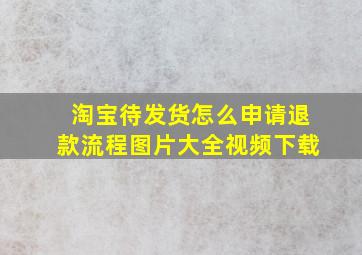 淘宝待发货怎么申请退款流程图片大全视频下载